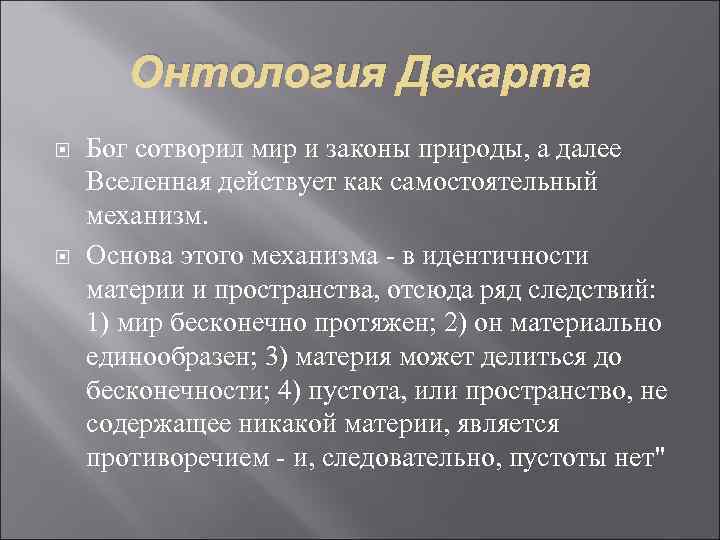 Онтология Декарта

Бог сотворил мир и законы природы, а далее Вселенная действует как самостоятельный механизм.

Основа этого механизма - в идентичности материи и пространства, отсюда ряд следствий: 1) мир бесконечно протяжен; 2) он материально единообразен; 3) материя может делиться до бесконечности; 4) пустота, или пространство, не содержащее никакой материи, является противоречием - и, следовательно, пустоты нет"